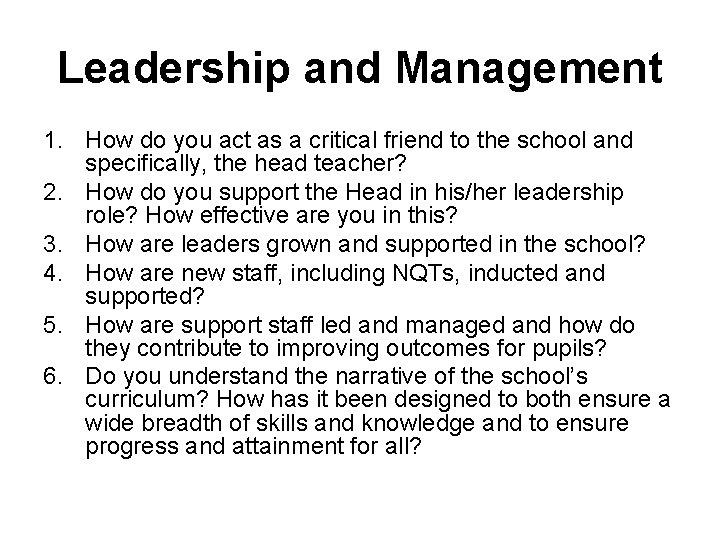 Leadership and Management

1. How do you act as a critical friend to the school and specifically, the head teacher?
2. How do you support the Head in his/her leadership role? How effective are you in this?
3. How are leaders grown and supported in the school?
4. How are new staff, including NQTs, inducted and supported?
5. How are support staff led and managed and how do they contribute to improving outcomes for pupils?
6. Do you understand the narrative of the school's curriculum? How has it been designed to both ensure a wide breadth of skills and knowledge and to ensure progress and attainment for all?